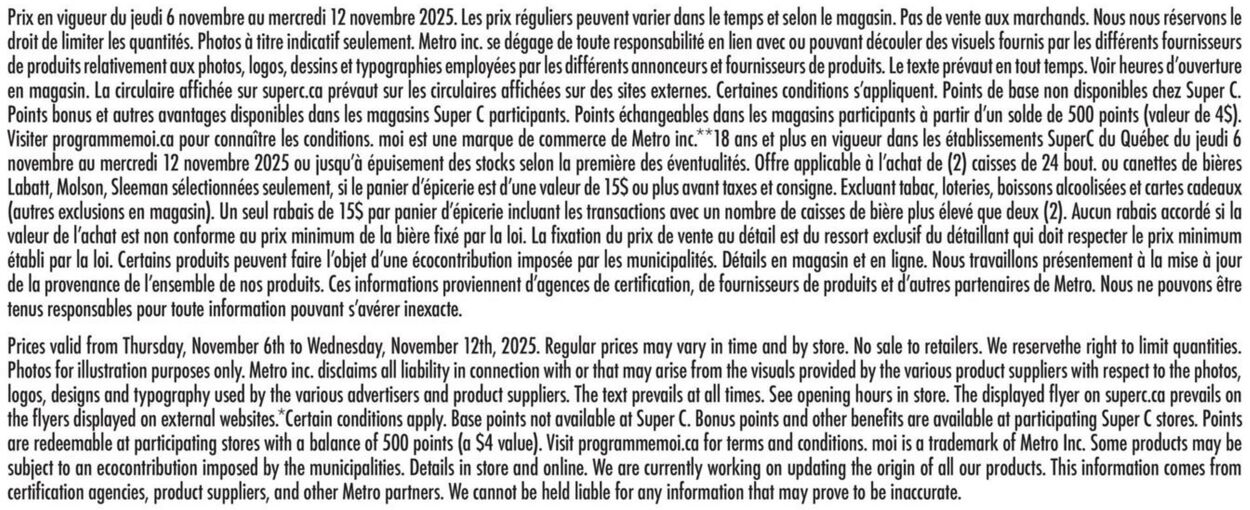 Prix en vigueur du jeudi 6 novembre au mercredi 12 novembre 2025. Les prix réguliers peuvent varier dans le temps et selon le magasin. Pas de vente aux marchands. Nous nous réservons le droit de limiter les quantités. Photos à titre indicatif seulement. Metro inc. se dégage de toute responsabilité en lien avec ou pouvant découler des visuels fournis par les différents fournisseurs de produits relativement aux photos, logos, dessins et typographies employées par les différents annonceurs et fournisseurs de produits. Le texte prévaut en tout temps. Voir heures d'ouverture en magasin. La circulaire affichée sur superc.ca prévaut sur les circulaires affichées sur des sites externes. Certaines conditions s'appliquent. Points de base non disponibles chez Super C. Points bonus et autres avantages disponibles dans les magasins Super C participants. Points échangeables dans les magasins participants à partir d'un solde de 500 points (valeur de 4$). Visiter programmemoi.ca pour connaître les conditions. moi est une marque de commerce de Metro inc.**18 ans et plus en vigueur dans les établissements SuperC du Québec du jeudi 6 novembre au mercredi 12 novembre 2025 ou jusqu'à épuisement des stocks selon la première des éventualités. Offre applicable à l'achat de (2) caisses de 24 bout. ou canettes de bières Labatt, Molson, Sleeman sélectionnées seulement, si le panier d'épicerie est d'une valeur de 15$ ou plus avant taxes et consigne. Excluant tabac, loteries, boissons alcoolisées et cartes cadeaux (autres exclusions en magasin). Un seul rabais de 15$ par panier d'épicerie incluant les transactions avec un nombre de caisses de bière plus élevé que deux (2). Aucun rabais accordé si la valeur de l'achat est non conforme au prix minimum de la bière fixé par la loi. La fixation du prix de vente au détail est du ressort exclusif du détaillant qui doit respecter le prix minimum établi par la loi. Certains produits peuvent faire l'objet d'une écocontribution imposée par les municipalités. Détails en magasin et en ligne. Nous travaillons présentement à la mise à jour de la provenance de l'ensemble de nos produits. Ces informations proviennent d'agences de certification, de fournisseurs de produits et d'autres partenaires de Metro. Nous ne pouvons être tenus responsables pour toute information pouvant s'avérer inexacte.

Prices valid from Thursday, November 6th to Wednesday, November 12th, 2025. Regular prices may vary in time and by store. No sale to retailers. We reservethe right to limit quantities. Photos for illustration purposes only. Metro inc. disclaims all liability in connection with or that may arise from the visuals provided by the various product suppliers with respect to the photos, logos, designs and typography used by the various advertisers and product suppliers. The text prevails at all times. See opening hours in store. The displayed flyer on superc.ca prevails on the flyers displayed on external websites.*Certain conditions apply. Base points not available at Super C. Bonus points and other benefits are available at participating Super C stores. Points are redeemable at participating stores with a balance of 500 points (a $4 value). Visit programmemoi.ca for terms and conditions. moi is a trademark of Metro Inc. Some products may be subject to an ecocontribution imposed by the municipalities. Details in store and online. We are currently working on updating the origin of all our products. This information comes from certification agencies, product suppliers, and other Metro partners. We cannot be held liable for any information that may prove to be inaccurate.